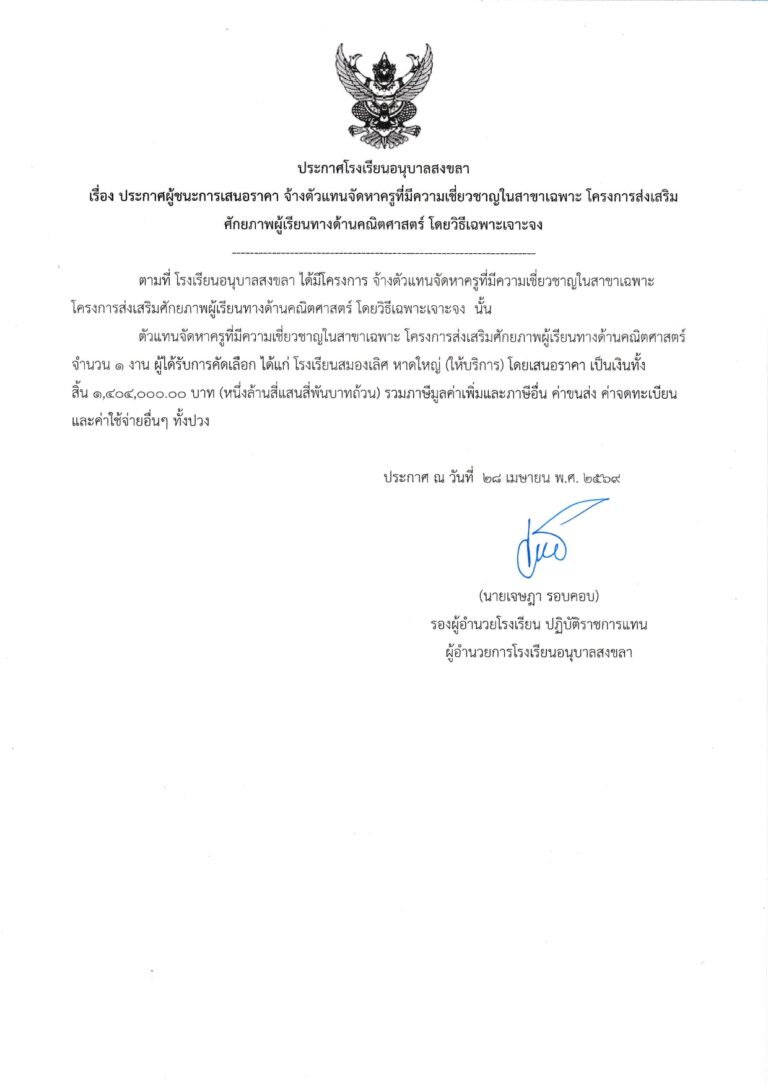 ประกาศโรงเรียนอนุบาลสงขลา
เรื่อง ประกาศผู้ชนะการเสนอราคา จ้างตัวแทนจัดหาครูที่มีความเชี่ยวชาญในสาขาเฉพาะ โครงการส่งเสริมศักยภาพผู้เรียนทางด้านคณิตศาสตร์ โดยวิธีเฉพาะเจาะจง

--------------------------------------------------------------------

ตามที่ โรงเรียนอนุบาลสงขลา ได้มีโครงการ จ้างตัวแทนจัดหาครูที่มีความเชี่ยวชาญในสาขาเฉพาะ โครงการส่งเสริมศักยภาพผู้เรียนทางด้านคณิตศาสตร์ โดยวิธีเฉพาะเจาะจง นั้น

ตัวแทนจัดหาครูที่มีความเชี่ยวชาญในสาขาเฉพาะ โครงการส่งเสริมศักยภาพผู้เรียนทางด้านคณิตศาสตร์ จำนวน ๑ งาน ผู้ได้รับการคัดเลือก ได้แก่ โรงเรียนสมองเลิศ หาดใหญ่ (ให้บริการ) โดยเสนอราคา เป็นเงินทั้งสิ้น ๑,๔๐๔,๐๐๐.๐๐ บาท (หนึ่งล้านสี่แสนสี่พันบาทถ้วน) รวมภาษีมูลค่าเพิ่มและภาษีอื่น ค่าขนส่ง ค่าจดทะเบียน และค่าใช้จ่ายอื่นๆ ทั้งปวง

ประกาศ ณ วันที่ ๒๘ เมษายน พ.ศ. ๒๕๖๙

(นายเจษฎา รอบคอบ)
รองผู้อำนวยโรงเรียน ปฏิบัติราชการแทน
ผู้อำนวยการโรงเรียนอนุบาลสงขลา